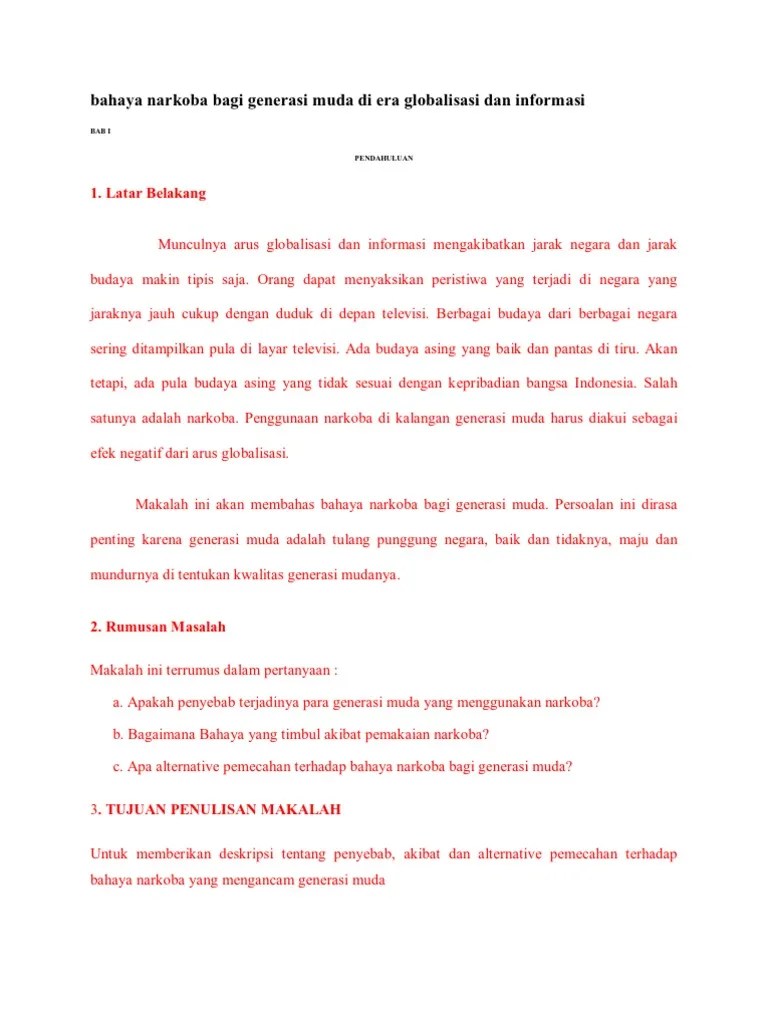 bahaya narkoba bagi generasi muda di era globalisasi dan informasi

BAB I

PENDAHULUAN

1. Latar Belakang

Munculnya arus globalisasi dan informasi mengakibatkan jarak negara dan jarak budaya makin tipis saja. Orang dapat menyaksikan peristiwa yang terjadi di negara yang jaraknya jauh cukup dengan duduk di depan televisi. Berbagai budaya dari berbagai negara sering ditampilkan pula di layar televisi. Ada budaya asing yang baik dan pantas di tiru. Akan tetapi, ada pula budaya asing yang tidak sesuai dengan kepribadian bangsa Indonesia. Salah satunya adalah narkoba. Penggunaan narkoba di kalangan generasi muda harus diakui sebagai efek negatif dari arus globalisasi.

Makalah ini akan membahas bahaya narkoba bagi generasi muda. Persoalan ini dirasa penting karena generasi muda adalah tulang punggung negara, baik dan tidaknya, maju dan mundurnya di tentukan kwalitas generasi mudanya.

2. Rumusan Masalah

Makalah ini terrumus dalam pertanyaan :

a. Apakah penyebab terjadinya para generasi muda yang menggunakan narkoba?

b. Bagaimana Bahaya yang timbul akibat pemakaian narkoba?

c. Apa alternative pemecahan terhadap bahaya narkoba bagi generasi muda?

3. TUJUAN PENULISAN MAKALAH

Untuk memberikan deskripsi tentang penyebab, akibat dan alternative pemecahan terhadap bahaya narkoba yang mengancam generasi muda